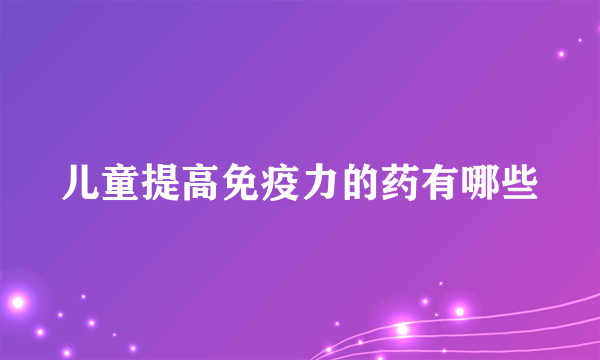 儿童提高免疫力的药有哪些